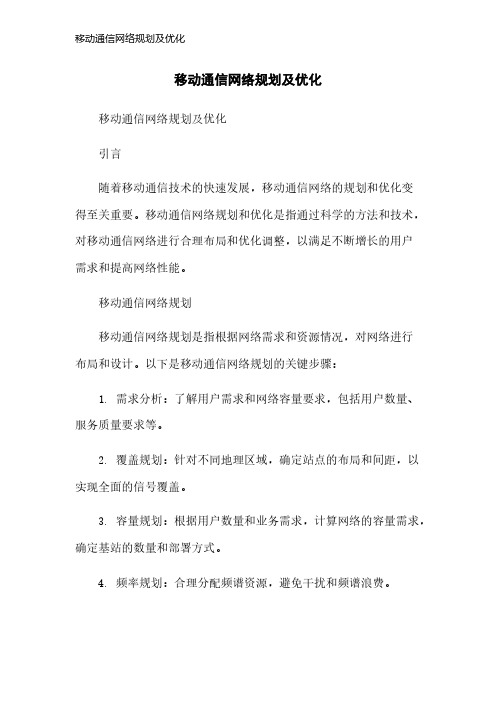 移动通信网络规划及优化

移动通信网络规划及优化

移动通信网络规划及优化

引言

随着移动通信技术的快速发展，移动通信网络的规划和优化变得至关重要。移动通信网络规划和优化是指通过科学的方法和技术，对移动通信网络进行合理布局和优化调整，以满足不断增长的用户需求和提高网络性能。

移动通信网络规划

移动通信网络规划是指根据网络需求和资源情况，对网络进行布局和设计。以下是移动通信网络规划的关键步骤：

1. 需求分析：了解用户需求和网络容量要求，包括用户数量、服务质量要求等。

2. 覆盖规划：针对不同地理区域，确定站点的布局和间距，以实现全面的信号覆盖。

3. 容量规划：根据用户数量和业务需求，计算网络的容量需求，确定基站的数量和部署方式。

4. 频率规划：合理分配频谱资源，避免干扰和频谱浪费。